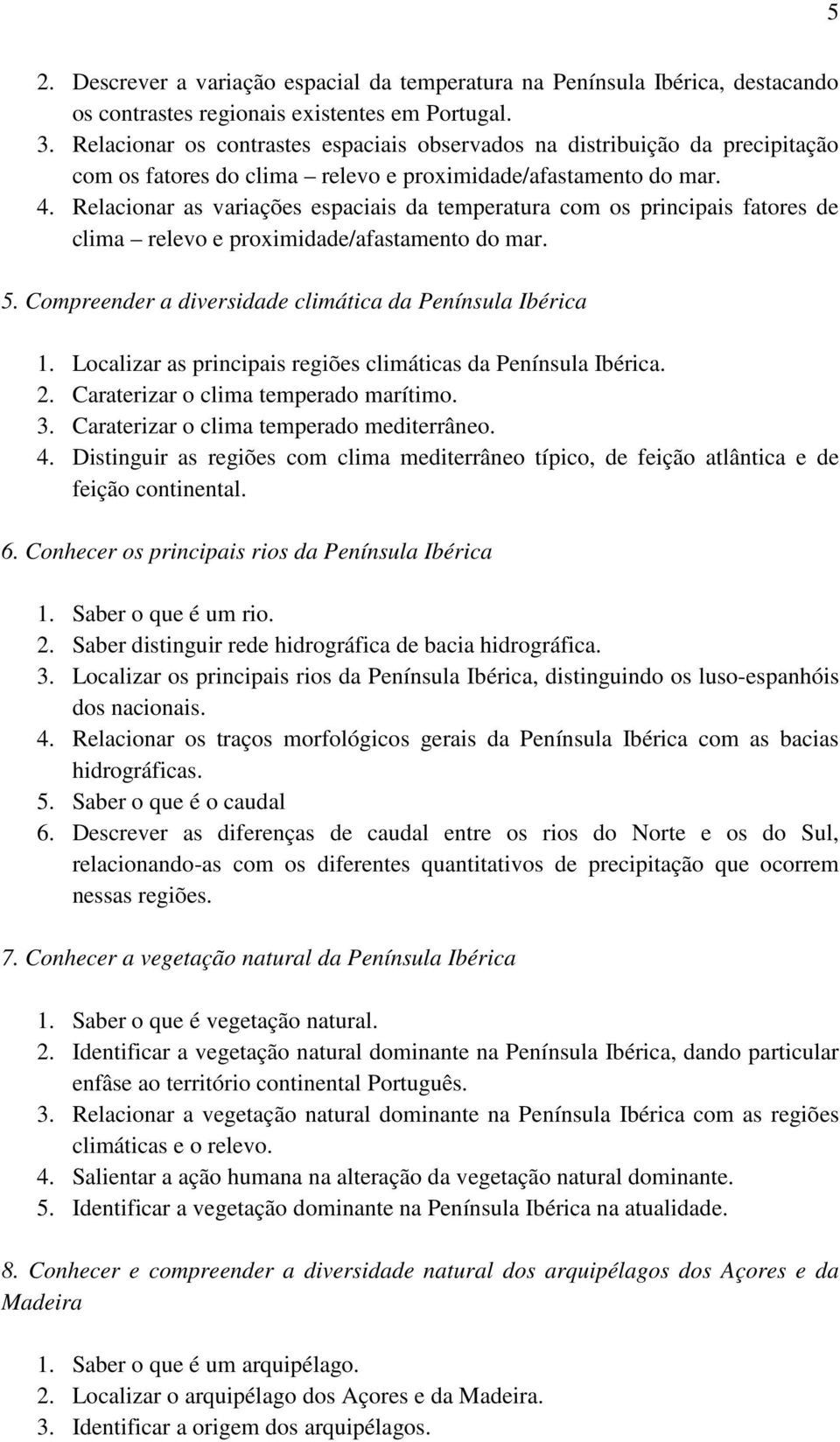 5

2. Descrever a variação espacial da temperatura na Península Ibérica, destacando os contrastes regionais existentes em Portugal.
3. Relacionar os contrastes espaciais observados na distribuição da precipitação com os fatores do clima – relevo e proximidade/afastamento do mar.
4. Relacionar as variações espaciais da temperatura com os principais fatores de clima – relevo e proximidade/afastamento do mar.

5. Compreender a diversidade climática da Península Ibérica

1. Localizar as principais regiões climáticas da Península Ibérica.
2. Caraterizar o clima temperado marítimo.
3. Caraterizar o clima temperado mediterrâneo.
4. Distinguir as regiões com clima mediterrâneo típico, de feição atlântica e de feição continental.

6. Conhecer os principais rios da Península Ibérica

1. Saber o que é um rio.
2. Saber distinguir rede hidrográfica de bacia hidrográfica.
3. Localizar os principais rios da Península Ibérica, distinguindo os luso-espanhóis dos nacionais.
4. Relacionar os traços morfológicos gerais da Península Ibérica com as bacias hidrográficas.
5. Saber o que é o caudal
6. Descrever as diferenças de caudal entre os rios do Norte e os do Sul, relacionando-as com os diferentes quantitativos de precipitação que ocorrem nessas regiões.

7. Conhecer a vegetação natural da Península Ibérica

1. Saber o que é vegetação natural.
2. Identificar a vegetação natural dominante na Península Ibérica, dando particular enfâse ao território continental Português.
3. Relacionar a vegetação natural dominante na Península Ibérica com as regiões climáticas e o relevo.
4. Salientar a ação humana na alteração da vegetação natural dominante.
5. Identificar a vegetação dominante na Península Ibérica na atualidade.

8. Conhecer e compreender a diversidade natural dos arquipélagos dos Açores e da Madeira

1. Saber o que é um arquipélago.
2. Localizar o arquipélago dos Açores e da Madeira.
3. Identificar a origem dos arquipélagos.